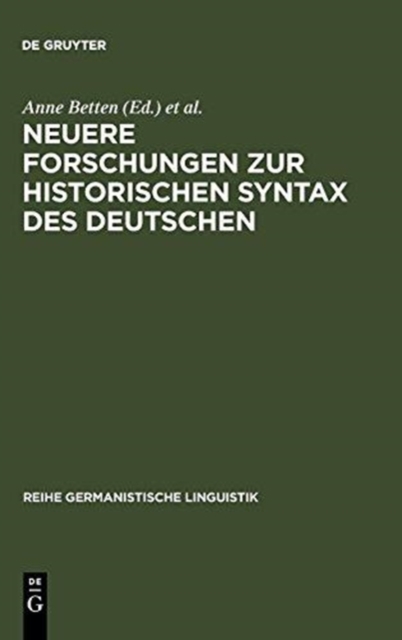 DE GRUYTER

Anne Betten (Ed.) et al.

NEUERE FORSCHUNGEN ZUR HISTORISCHEN SYNTAX DES DEUTSCHEN

REIHE GERMANISTISCHE LINGUISTIK

DE
G